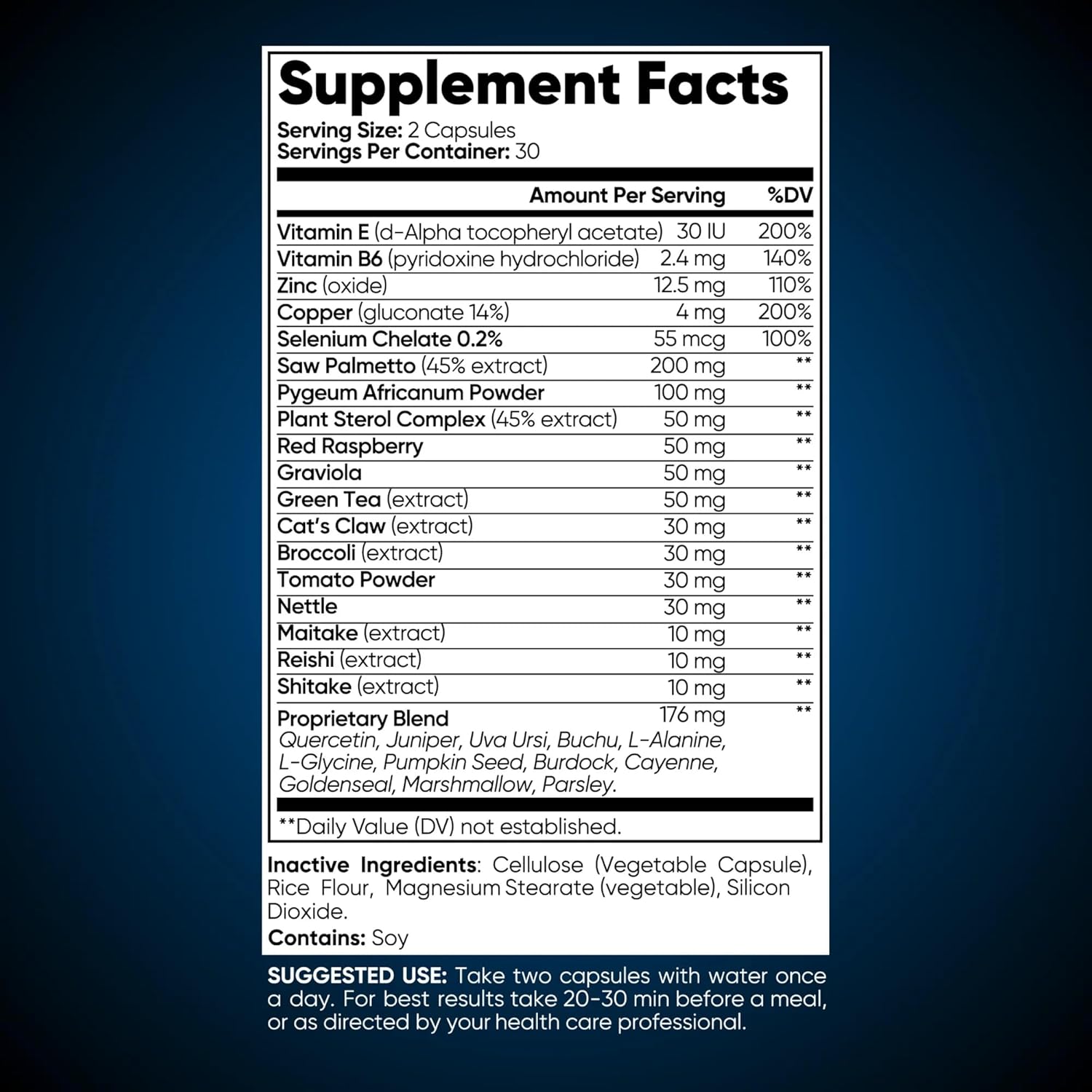 Supplement Facts

Serving Size: 2 Capsules
Servings Per Container: 30

| | Amount Per Serving | %DV |
|---|---|---|
| Vitamin E (d-Alpha tocopheryl acetate) | 30 IU | 200% |
| Vitamin B6 (pyridoxine hydrochloride) | 2.4 mg | 140% |
| Zinc (oxide) | 12.5 mg | 110% |
| Copper (gluconate 14%) | 4 mg | 200% |
| Selenium Chelate 0.2% | 55 mcg | 100% |
| Saw Palmetto (45% extract) | 200 mg | ** |
| Pygeum Africanum Powder | 100 mg | ** |
| Plant Sterol Complex (45% extract) | 50 mg | ** |
| Red Raspberry | 50 mg | ** |
| Graviola | 50 mg | ** |
| Green Tea (extract) | 50 mg | ** |
| Cat's Claw (extract) | 30 mg | ** |
| Broccoli (extract) | 30 mg | ** |
| Tomato Powder | 30 mg | ** |
| Nettle | 30 mg | ** |
| Maitake (extract) | 10 mg | ** |
| Reishi (extract) | 10 mg | ** |
| Shitake (extract) | 10 mg | ** |
| Proprietary Blend Quercetin, Juniper, Uva Ursi, Buchu, L-Alanine, L-Glycine, Pumpkin Seed, Burdock, Cayenne, Goldenseal, Marshmallow, Parsley. | 176 mg | ** |

**Daily Value (DV) not established.

Inactive Ingredients: Cellulose (Vegetable Capsule), Rice Flour, Magnesium Stearate (vegetable), Silicon Dioxide.

Contains: Soy

SUGGESTED USE: Take two capsules with water once a day. For best results take 20-30 min before a meal, or as directed by your health care professional.